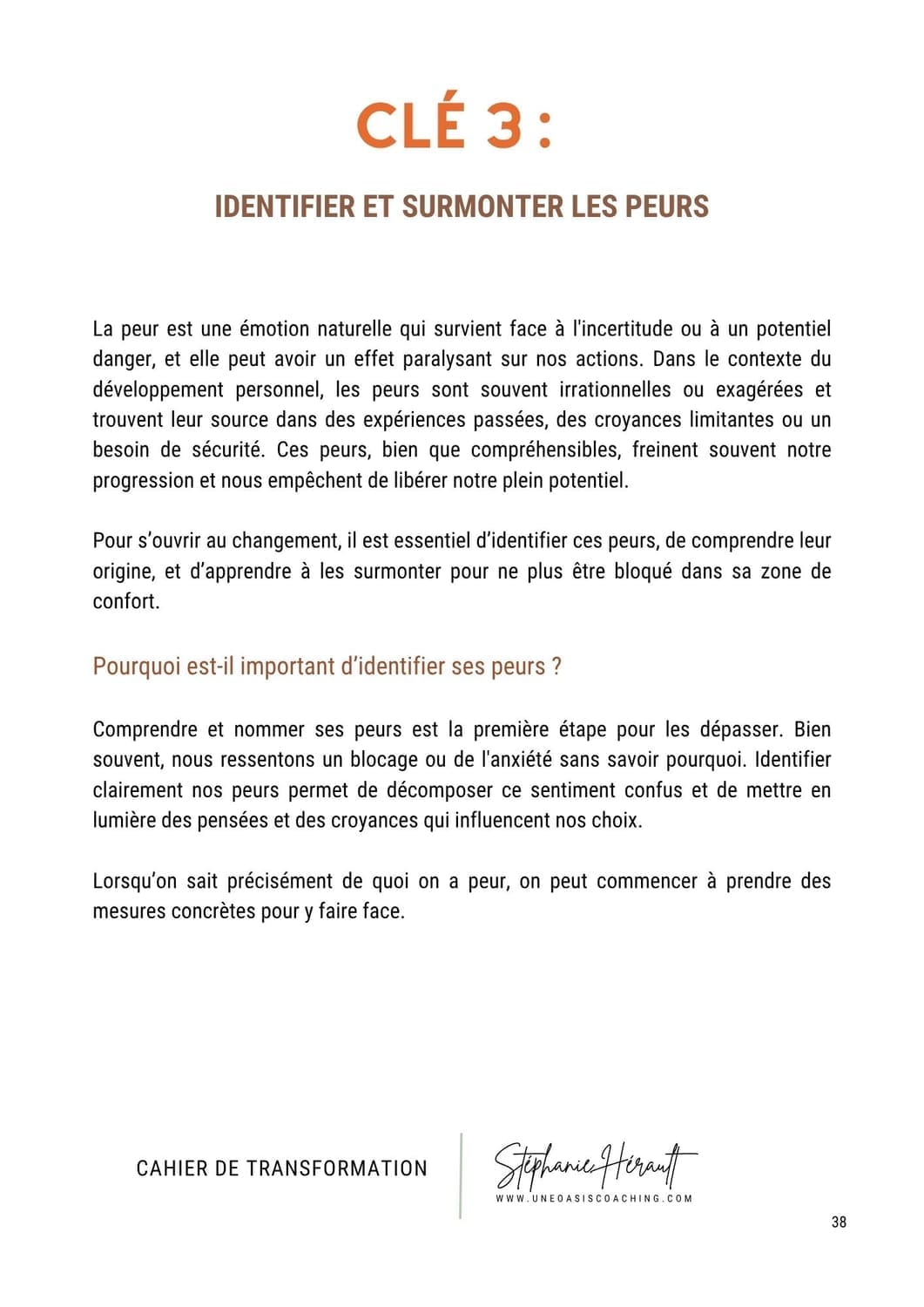 CLÉ 3 :

IDENTIFIER ET SURMONTER LES PEURS

La peur est une émotion naturelle qui survient face à l'incertitude ou à un potentiel danger, et elle peut avoir un effet paralysant sur nos actions. Dans le contexte du développement personnel, les peurs sont souvent irrationnelles ou exagérées et trouvent leur source dans des expériences passées, des croyances limitantes ou un besoin de sécurité. Ces peurs, bien que compréhensibles, freinent souvent notre progression et nous empêchent de libérer notre plein potentiel.

Pour s'ouvrir au changement, il est essentiel d'identifier ces peurs, de comprendre leur origine, et d'apprendre à les surmonter pour ne plus être bloqué dans sa zone de confort.

Pourquoi est-il important d'identifier ses peurs ?

Comprendre et nommer ses peurs est la première étape pour les dépasser. Bien souvent, nous ressentons un blocage ou de l'anxiété sans savoir pourquoi. Identifier clairement nos peurs permet de décomposer ce sentiment confus et de mettre en lumière des pensées et des croyances qui influencent nos choix.

Lorsqu'on sait précisément de quoi on a peur, on peut commencer à prendre des mesures concrètes pour y faire face.

CAHIER DE TRANSFORMATION

Stéphanie Hérault
WWW.UNEOASISCOACHING.COM

38